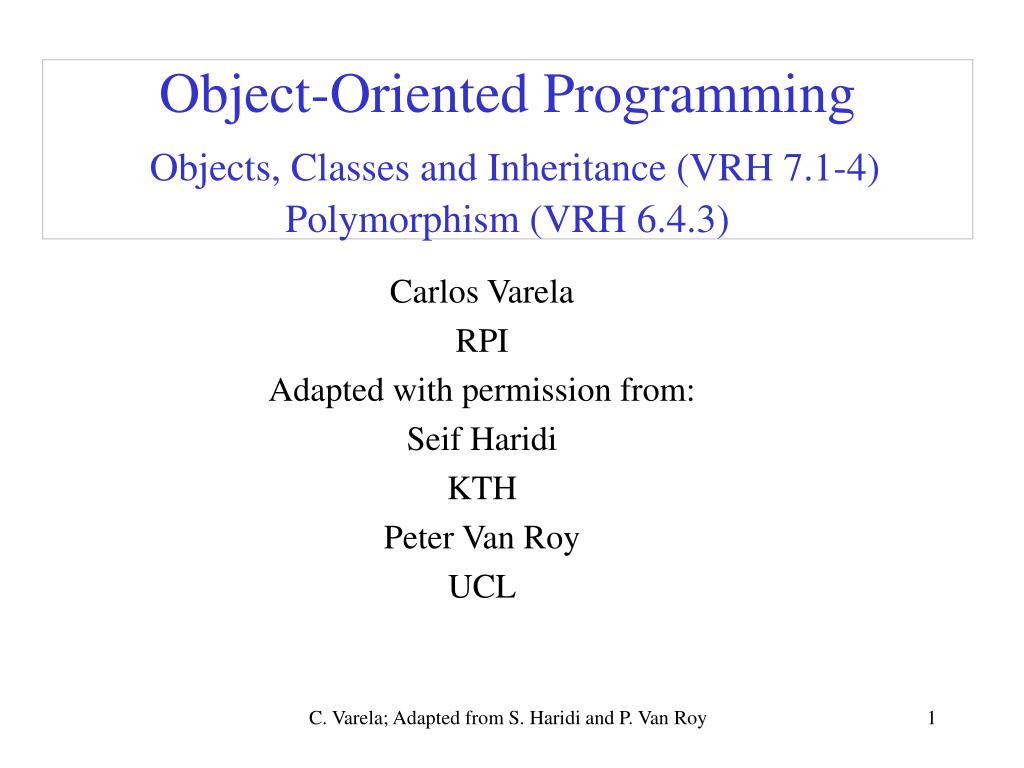 Object-Oriented Programming
Objects, Classes and Inheritance (VRH 7.1-4)
Polymorphism (VRH 6.4.3)

Carlos Varela
RPI
Adapted with permission from:
Seif Haridi
KTH
Peter Van Roy
UCL

C. Varela; Adapted from S. Haridi and P. Van Roy

1